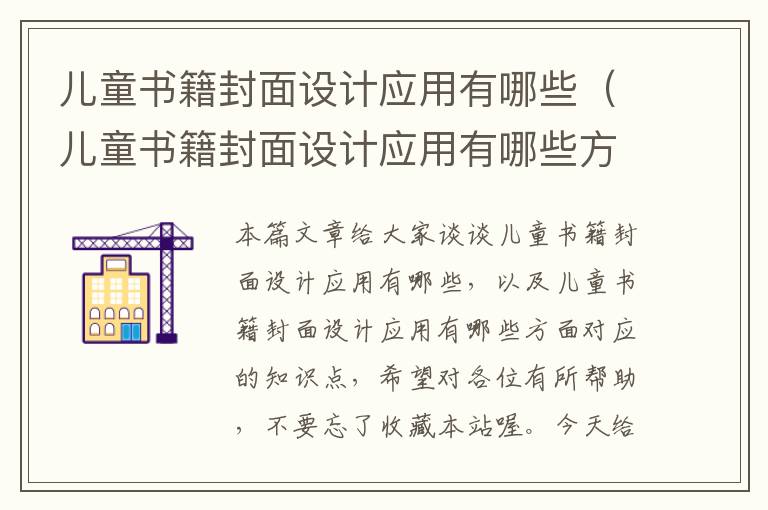 儿童书籍封面设计应用有哪些（儿童书籍封面设计应用有哪些方

本篇文章给大家谈谈儿童书籍封面设计应用有哪些，以及儿童书籍封面设计应用有哪些方面对应的知识点，希望对各位有所帮助，不要忘了收藏本站喔。今天给